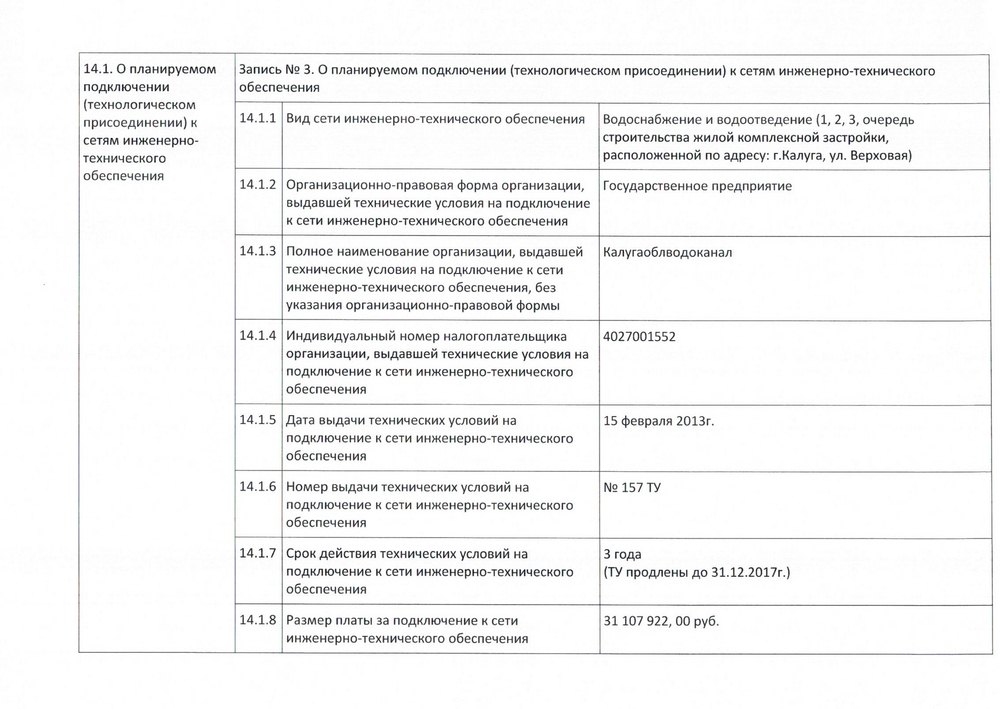 | 14.1. О планируемом подключении (технологическом присоединении) к сетям инженерно-технического обеспечения | Запись № 3. О планируемом подключении (технологическом присоединении) к сетям инженерно-технического обеспечения | | |
|---|---|---|---|
| | 14.1.1 | Вид сети инженерно-технического обеспечения | Водоснабжение и водоотведение (1, 2, 3, очередь строительства жилой комплексной застройки, расположенной по адресу: г.Калуга, ул. Верховая) |
| | 14.1.2 | Организационно-правовая форма организации, выдавшей технические условия на подключение к сети инженерно-технического обеспечения | Государственное предприятие |
| | 14.1.3 | Полное наименование организации, выдавшей технические условия на подключение к сети инженерно-технического обеспечения, без указания организационно-правовой формы | Калугаоблводоканал |
| | 14.1.4 | Индивидуальный номер налогоплательщика организации, выдавшей технические условия на подключение к сети инженерно-технического обеспечения | 4027001552 |
| | 14.1.5 | Дата выдачи технических условий на подключение к сети инженерно-технического обеспечения | 15 февраля 2013г. |
| | 14.1.6 | Номер выдачи технических условий на подключение к сети инженерно-технического обеспечения | № 157 ТУ |
| | 14.1.7 | Срок действия технических условий на подключение к сети инженерно-технического обеспечения | 3 года (ТУ продлены до 31.12.2017г.) |
| | 14.1.8 | Размер платы за подключение к сети инженерно-технического обеспечения | 31 107 922, 00 руб. |